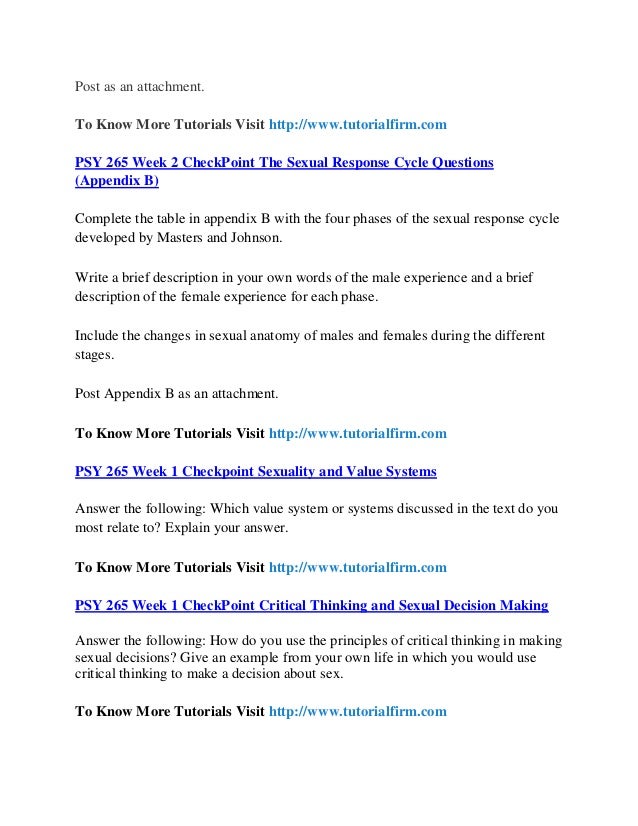 Post as an attachment.

To Know More Tutorials Visit http://www.tutorialfirm.com

PSY 265 Week 2 CheckPoint The Sexual Response Cycle Questions (Appendix B)

Complete the table in appendix B with the four phases of the sexual response cycle developed by Masters and Johnson.

Write a brief description in your own words of the male experience and a brief description of the female experience for each phase.

Include the changes in sexual anatomy of males and females during the different stages.

Post Appendix B as an attachment.

To Know More Tutorials Visit http://www.tutorialfirm.com

PSY 265 Week 1 Checkpoint Sexuality and Value Systems

Answer the following: Which value system or systems discussed in the text do you most relate to? Explain your answer.

To Know More Tutorials Visit http://www.tutorialfirm.com

PSY 265 Week 1 CheckPoint Critical Thinking and Sexual Decision Making

Answer the following: How do you use the principles of critical thinking in making sexual decisions? Give an example from your own life in which you would use critical thinking to make a decision about sex.

To Know More Tutorials Visit http://www.tutorialfirm.com